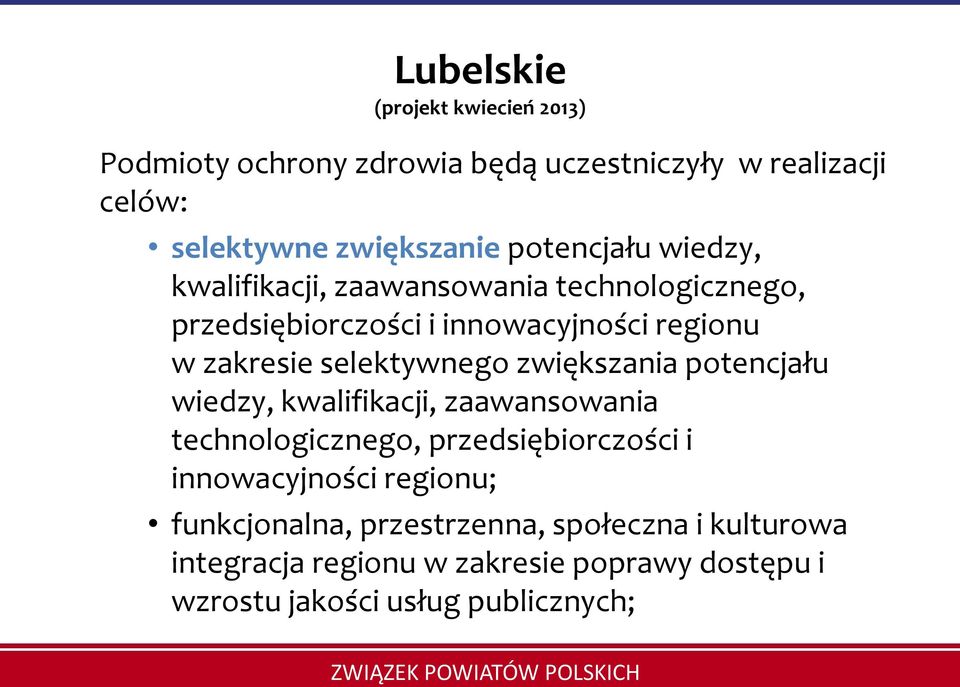 Lubelskie
(projekt kwiecień 2013)

Podmioty ochrony zdrowia będą uczestniczyły w realizacji celów:

• selektywne zwiększanie potencjału wiedzy, kwalifikacji, zaawansowania technologicznego, przedsiębiorczości i innowacyjności regionu w zakresie selektywnego zwiększania potencjału wiedzy, kwalifikacji, zaawansowania technologicznego, przedsiębiorczości i innowacyjności regionu;
• funkcjonalna, przestrzenna, społeczna i kulturowa integracja regionu w zakresie poprawy dostępu i wzrostu jakości usług publicznych;

ZWIĄZEK POWIATÓW POLSKICH